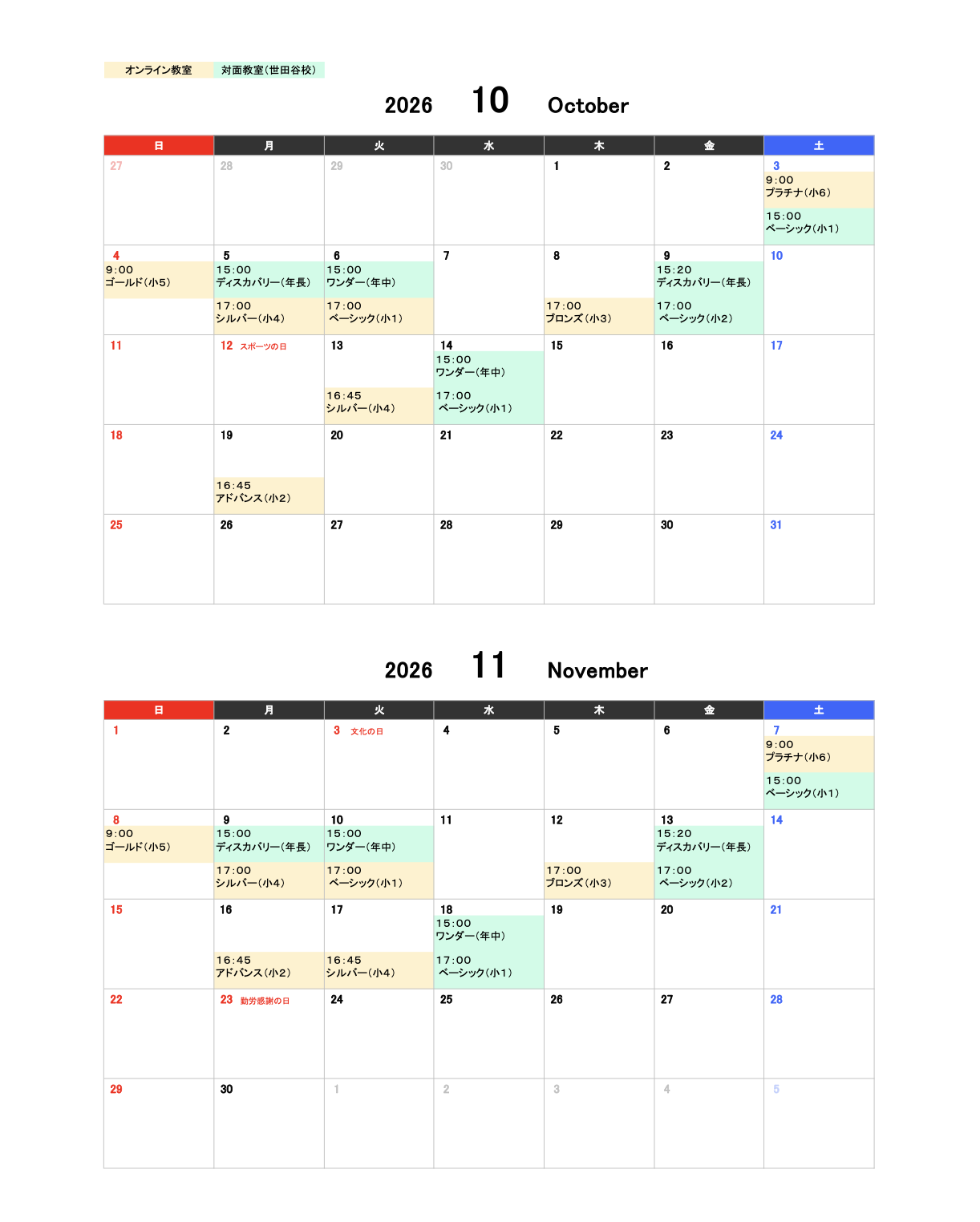 オンライン教室 対面教室(世田谷校)

2026 10 October

| 日 | 月 | 火 | 水 | 木 | 金 | 土 |
|---|---|---|---|---|---|---|
| 27 | 28 | 29 | 30 | 1 | 2 | 3 9:00 プラチナ(小6) 15:00 ベーシック(小1) |
| 4 9:00 ゴールド(小5) | 5 15:00 ディスカバリー(年長) 17:00 シルバー(小4) | 6 15:00 ワンダー(年中) 17:00 ベーシック(小1) | 7 | 8 17:00 ブロンズ(小3) | 9 15:20 ディスカバリー(年長) 17:00 ベーシック(小2) | 10 |
| 11 | 12 スポーツの日 | 13 16:45 シルバー(小4) | 14 15:00 ワンダー(年中) 17:00 ベーシック(小1) | 15 | 16 | 17 |
| 18 | 19 16:45 アドバンス(小2) | 20 | 21 | 22 | 23 | 24 |
| 25 | 26 | 27 | 28 | 29 | 30 | 31 |

2026 11 November

| 日 | 月 | 火 | 水 | 木 | 金 | 土 |
|---|---|---|---|---|---|---|
| 1 | 2 | 3 文化の日 | 4 | 5 | 6 | 7 9:00 プラチナ(小6) 15:00 ベーシック(小1) |
| 8 9:00 ゴールド(小5) | 9 15:00 ディスカバリー(年長) 17:00 シルバー(小4) | 10 15:00 ワンダー(年中) 17:00 ベーシック(小1) | 11 | 12 17:00 ブロンズ(小3) | 13 15:20 ディスカバリー(年長) 17:00 ベーシック(小2) | 14 |
| 15 | 16 16:45 アドバンス(小2) | 17 16:45 シルバー(小4) | 18 15:00 ワンダー(年中) 17:00 ベーシック(小1) | 19 | 20 | 21 |
| 22 | 23 勤労感謝の日 | 24 | 25 | 26 | 27 | 28 |
| 29 | 30 | 1 | 2 | 3 | 4 | 5 |